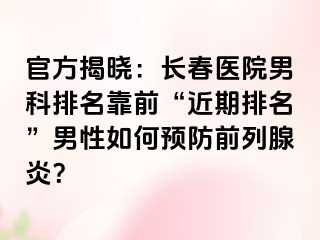 官方揭晓：长春医院男科排名靠前“近期排名”男性如何预防前列腺炎?